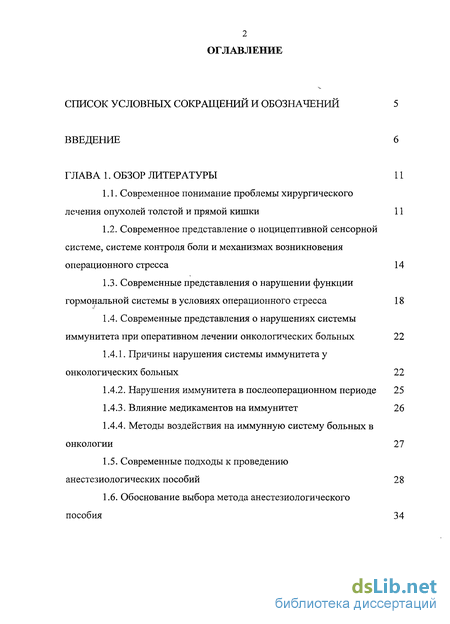 2

ОГЛАВЛЕНИЕ

СПИСОК УСЛОВНЫХ СОКРАЩЕНИЙ И ОБОЗНАЧЕНИЙ 5

ВВЕДЕНИЕ 6

ГЛАВА 1. ОБЗОР ЛИТЕРАТУРЫ 11

1.1. Современное понимание проблемы хирургического лечения опухолей толстой и прямой кишки 11

1.2. Современное представление о ноцицептивной сенсорной системе, системе контроля боли и механизмах возникновения операционного стресса 14

1.3. Современные представления о нарушении функции гормональной системы в условиях операционного стресса 18

1.4. Современные представления о нарушениях системы иммунитета при оперативном лечении онкологических больных 22

1.4.1. Причины нарушения системы иммунитета у онкологических больных 22

1.4.2. Нарушения иммунитета в послеоперационном периоде 25

1.4.3. Влияние медикаментов на иммунитет 26

1.4.4. Методы воздействия на иммунную систему больных в онкологии 27

1.5. Современные подходы к проведению анестезиологических пособий 28

1.6. Обоснование выбора метода анестезиологического пособия 34

dsLib.net
библиотека диссертаций